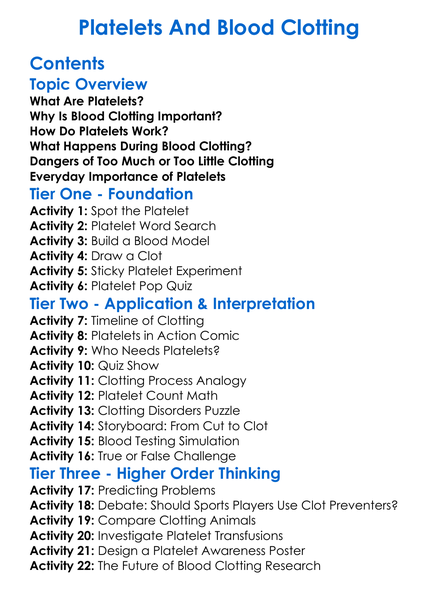 Platelets And Blood Clotting

Contents

Topic Overview

What Are Platelets?
Why Is Blood Clotting Important?
How Do Platelets Work?
What Happens During Blood Clotting?
Dangers of Too Much or Too Little Clotting
Everyday Importance of Platelets

Tier One - Foundation

Activity 1: Spot the Platelet
Activity 2: Platelet Word Search
Activity 3: Build a Blood Model
Activity 4: Draw a Clot
Activity 5: Sticky Platelet Experiment
Activity 6: Platelet Pop Quiz

Tier Two - Application & Interpretation

Activity 7: Timeline of Clotting
Activity 8: Platelets in Action Comic
Activity 9: Who Needs Platelets?
Activity 10: Quiz Show
Activity 11: Clotting Process Analogy
Activity 12: Platelet Count Math
Activity 13: Clotting Disorders Puzzle
Activity 14: Storyboard: From Cut to Clot
Activity 15: Blood Testing Simulation
Activity 16: True or False Challenge

Tier Three - Higher Order Thinking

Activity 17: Predicting Problems
Activity 18: Debate: Should Sports Players Use Clot Preventers?
Activity 19: Compare Clotting Animals
Activity 20: Investigate Platelet Transfusions
Activity 21: Design a Platelet Awareness Poster
Activity 22: The Future of Blood Clotting Research